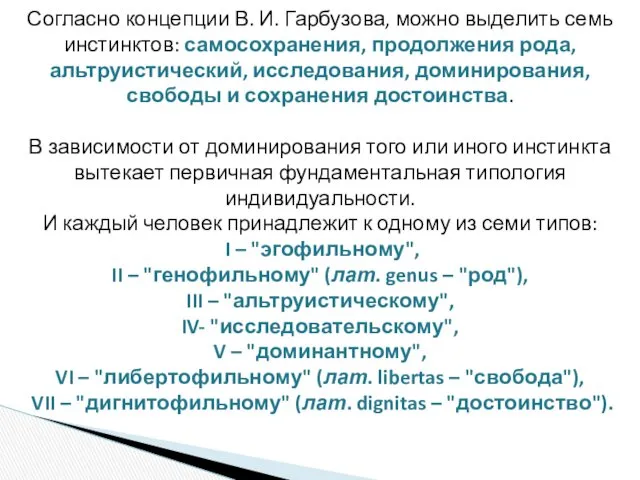 Согласно концепции В. И. Гарбузова, можно выделить семь инстинктов: самосохранения, продолжения рода, альтруистический, исследования, доминирования, свободы и сохранения достоинства.

В зависимости от доминирования того или иного инстинкта вытекает первичная фундаментальная типология индивидуальности.
И каждый человек принадлежит к одному из семи типов:
I – "эгофильному",
II – "генофильному" (лат. genus – "род"),
III – "альтруистическому",
IV- "исследовательскому",
V – "доминантному",
VI – "либертофильному" (лат. libertas – "свобода"),
VII – "дигнитофильному" (лат. dignitas – "достоинство").